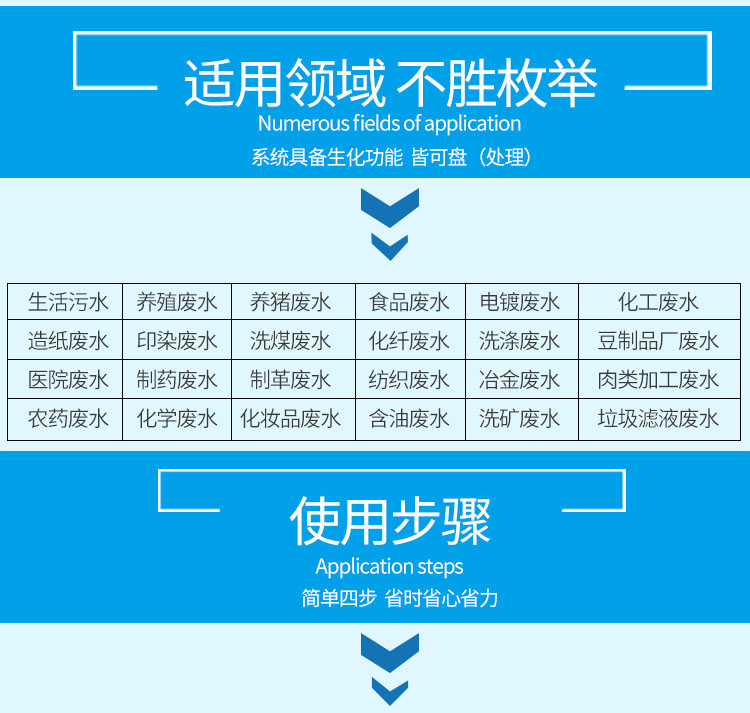 适用领域 不胜枚举

Numerous fields of application

系统具备生化功能 皆可盘（处理）

| 生活污水 | 养殖废水 | 养猪废水 | 食品废水 | 电镀废水 | 化工废水 |
|---|---|---|---|---|---|
| 造纸废水 | 印染废水 | 洗煤废水 | 化纤废水 | 洗涤废水 | 豆制品厂废水 |
| 医院废水 | 制药废水 | 制革废水 | 纺织废水 | 冶金废水 | 肉类加工废水 |
| 农药废水 | 化学废水 | 化妆品废水 | 含油废水 | 洗矿废水 | 垃圾滤液废水 |

使用步骤

Application steps

简单四步 省时省心省力